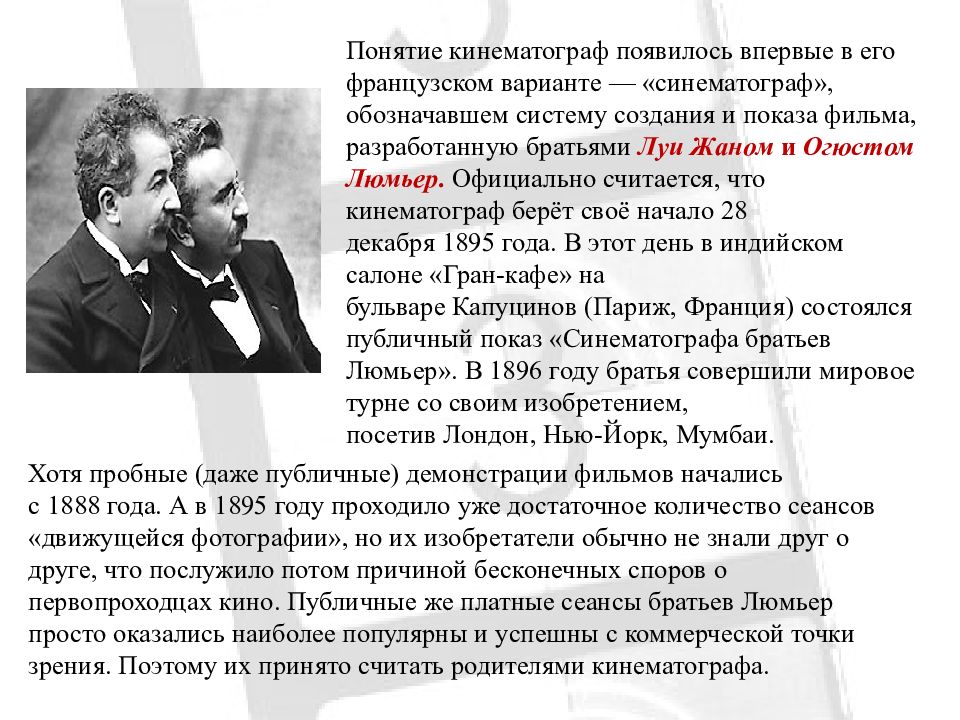 Понятие кинематограф появилось впервые в его французском варианте — «синематограф», обозначавшем систему создания и показа фильма, разработанную братьями Луи Жаном и Огюстом Люмьер. Официально считается, что кинематограф берёт своё начало 28 декабря 1895 года. В этот день в индийском салоне «Гран-кафе» на бульваре Капуцинов (Париж, Франция) состоялся публичный показ «Синематографа братьев Люмьер». В 1896 году братья совершили мировое турне со своим изобретением, посетив Лондон, Нью-Йорк, Мумбаи.

Хотя пробные (даже публичные) демонстрации фильмов начались с 1888 года. А в 1895 году проходило уже достаточное количество сеансов «движущейся фотографии», но их изобретатели обычно не знали друг о друге, что послужило потом причиной бесконечных споров о первопроходцах кино. Публичные же платные сеансы братьев Люмьер просто оказались наиболее популярны и успешны с коммерческой точки зрения. Поэтому их принято считать родителями кинематографа.